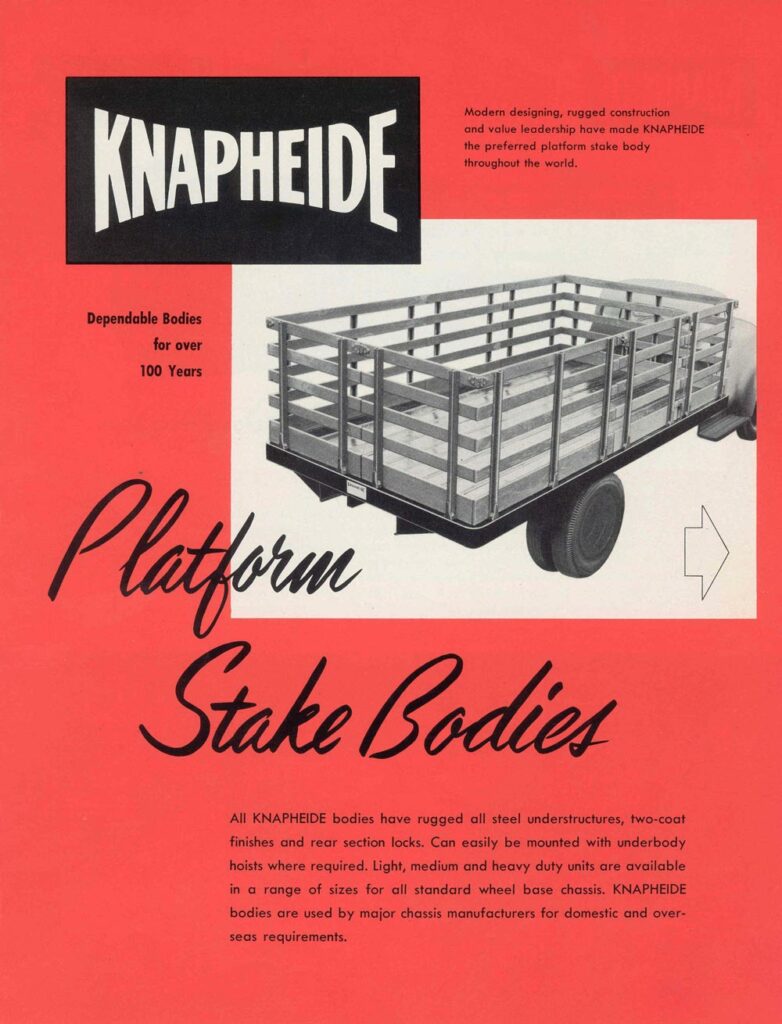 KNAPHEIDE

Modern designing, rugged construction and value leadership have made KNAPHEIDE the preferred platform stake body throughout the world.

Dependable Bodies for over 100 Years

Platform Stake Bodies

All KNAPHEIDE bodies have rugged all steel understructures, two-coat finishes and rear section locks. Can easily be mounted with underbody hoists where required. Light, medium and heavy duty units are available in a range of sizes for all standard wheel base chassis. KNAPHEIDE bodies are used by major chassis manufacturers for domestic and overseas requirements.